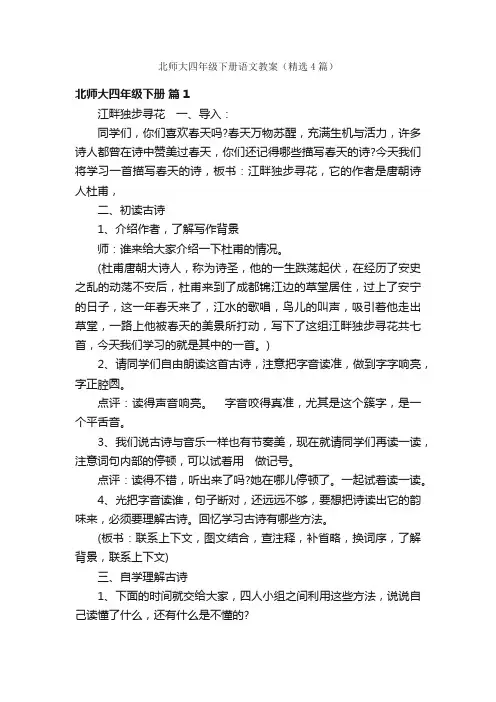 北师大四年级下册语文教案（精选4篇）

北师大四年级下册 篇1

江畔独步寻花　一、导入：

同学们，你们喜欢春天吗?春天万物苏醒，充满生机与活力，许多诗人都曾在诗中赞美过春天，你们还记得哪些描写春天的诗?今天我们将学习一首描写春天的诗，板书：江畔独步寻花，它的作者是唐朝诗人杜甫，

二、初读古诗

1、介绍作者，了解写作背景

师：谁来给大家介绍一下杜甫的情况。

(杜甫唐朝大诗人，称为诗圣，他的一生跌荡起伏，在经历了安史之乱的动荡不安后，杜甫来到了成都锦江边的草堂居住，过上了安宁的日子，这一年春天来了，江水的歌唱，鸟儿的叫声，吸引着他走出草堂，一路上他被春天的美景所打动，写下了这组江畔独步寻花共七首，今天我们学习的就是其中的一首。)

2、请同学们自由朗读这首古诗，注意把字音读准，做到字字响亮，字正腔圆。

点评：读得声音响亮。　字音咬得真准，尤其是这个簇字，是一个平舌音。

3、我们说古诗与音乐一样也有节奏美，现在就请同学们再读一读，注意词句内部的停顿，可以试着用　做记号。

点评：读得不错，听出来了吗?她在哪儿停顿了。一起试着读一读。

4、光把字音读准，句子断对，还远远不够，要想把诗读出它的韵味来，必须要理解古诗。回忆学习古诗有哪些方法。

(板书：联系上下文，图文结合，查注释，补省略，换词序，了解背景，联系上下文)

三、自学理解古诗

1、下面的时间就交给大家，四人小组之间利用这些方法，说说自己读懂了什么，还有什么是不懂的?